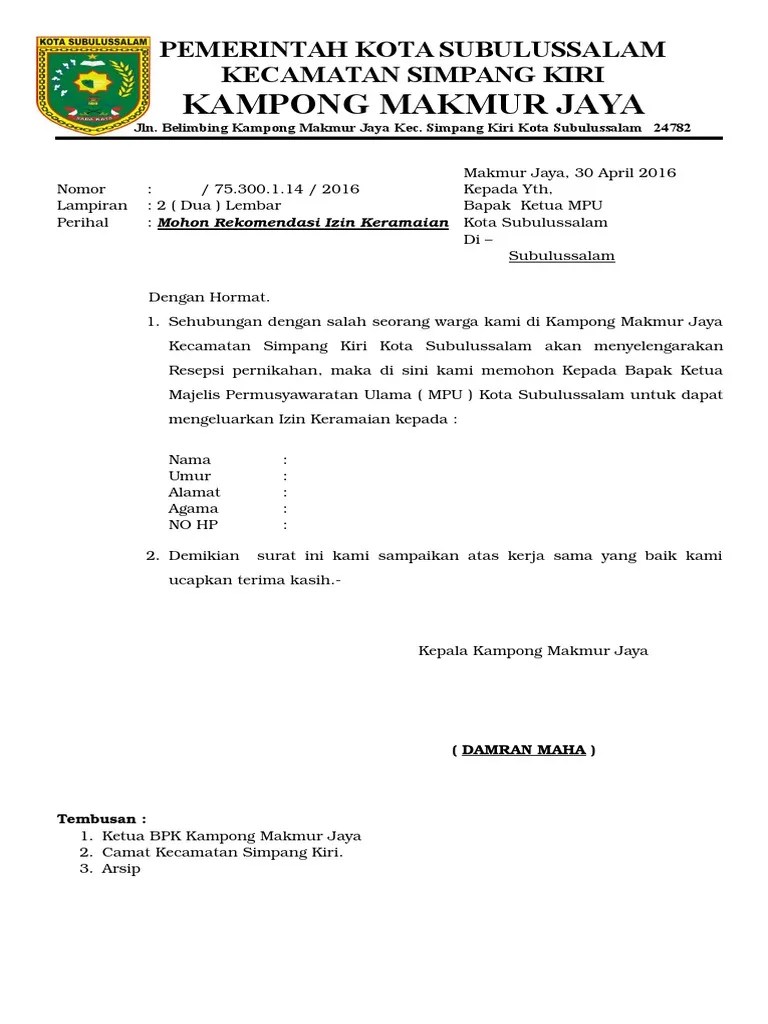 KOTA SUBULUSSALAM

PEMERINTAH KOTA SUBULUSSALAM
KECAMATAN SIMPANG KIRI
KAMPONG MAKMUR JAYA
Jln. Belimbing Kampong Makmur Jaya Kec. Simpang Kiri Kota Subulussalam 24782

Makmur Jaya, 30 April 2016

Nomor : / 75.300.1.14 / 2016
Lampiran : 2 ( Dua ) Lembar
Perihal : Mohon Rekomendasi Izin Keramaian

Kepada Yth,
Bapak Ketua MPU
Kota Subulussalam
Di –
Subulussalam

Dengan Hormat.

1. Sehubungan dengan salah seorang warga kami di Kampong Makmur Jaya Kecamatan Simpang Kiri Kota Subulussalam akan menyelengarakan Resepsi pernikahan, maka di sini kami memohon Kepada Bapak Ketua Majelis Permusyawaratan Ulama ( MPU ) Kota Subulussalam untuk dapat mengeluarkan Izin Keramaian kepada :

Nama :
Umur :
Alamat :
Agama :
NO HP :

2. Demikian surat ini kami sampaikan atas kerja sama yang baik kami ucapkan terima kasih.-

Kepala Kampong Makmur Jaya

( DAMRAN MAHA )

Tembusan :
1. Ketua BPK Kampong Makmur Jaya
2. Camat Kecamatan Simpang Kiri.
3. Arsip